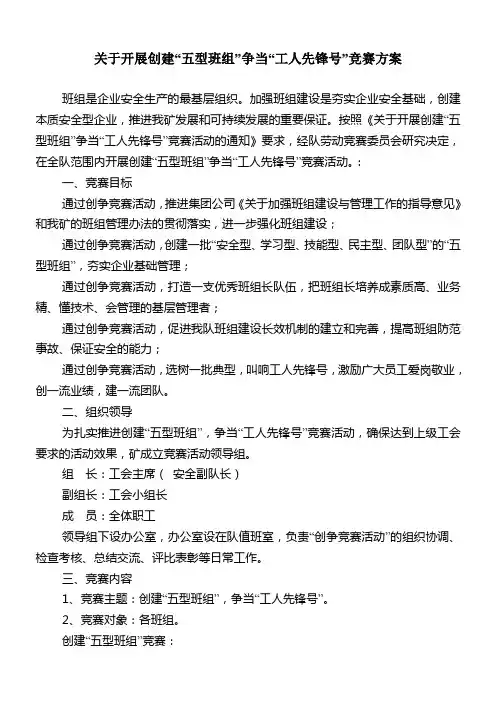 关于开展创建“五型班组”争当“工人先锋号”竞赛方案

班组是企业安全生产的最基层组织。加强班组建设是夯实企业安全基础，创建本质安全型企业，推进我矿发展和可持续发展的重要保证。按照《关于开展创建“五型班组”争当“工人先锋号”竞赛活动的通知》要求，经队劳动竞赛委员会研究决定，在全队范围内开展创建“五型班组”争当“工人先锋号”竞赛活动。：

一、竞赛目标

通过创争竞赛活动，推进集团公司《关于加强班组建设与管理工作的指导意见》和我矿的班组管理办法的贯彻落实，进一步强化班组建设；

通过创争竞赛活动，创建一批“安全型、学习型、技能型、民主型、团队型”的“五型班组”，夯实企业基础管理；

通过创争竞赛活动，打造一支优秀班组长队伍，把班组长培养成素质高、业务精、懂技术、会管理的基层管理者；

通过创争竞赛活动，促进我队班组建设长效机制的建立和完善，提高班组防范事故、保证安全的能力；

通过创争竞赛活动，选树一批典型，叫响工人先锋号，激励广大员工爱岗敬业，创一流业绩，建一流团队。

二、组织领导

为扎实推进创建“五型班组”，争当“工人先锋号”竞赛活动，确保达到上级工会要求的活动效果，矿成立竞赛活动领导组。

组　长：工会主席（　安全副队长）

副组长：工会小组长

成　员：全体职工

领导组下设办公室，办公室设在队值班室，负责“创争竞赛活动”的组织协调、检查考核、总结交流、评比表彰等日常工作。

三、竞赛内容

1、竞赛主题：创建“五型班组”，争当“工人先锋号”。

2、竞赛对象：各班组。

创建“五型班组”竞赛：